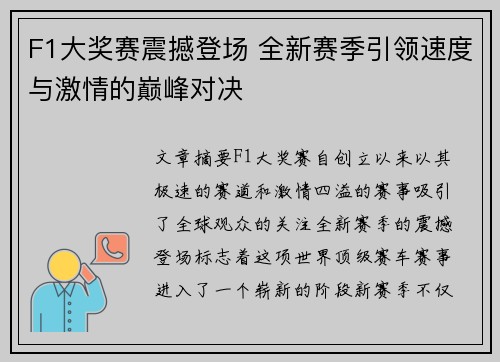 F1大奖赛震撼登场 全新赛季引领速度与激情的巅峰对决

文章摘要F1大奖赛自创立以来以其极速的赛道和激情四溢的赛事吸引了全球观众的关注全新赛季的震撼登场标志着这项世界顶级赛车赛事进入了一个崭新的阶段新赛季不仅